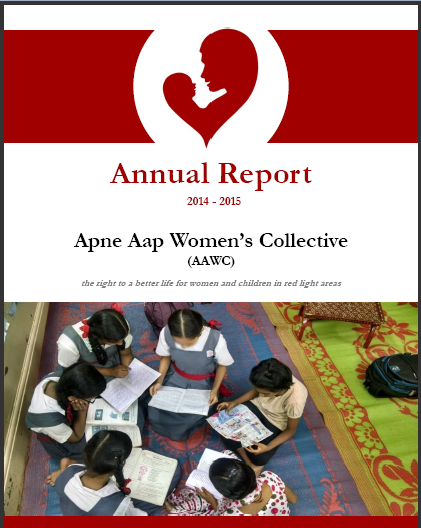 Annual Report

2014 - 2015

Apne Aap Women's Collective
(AAWC)

the right to a better life for women and children in red light areas